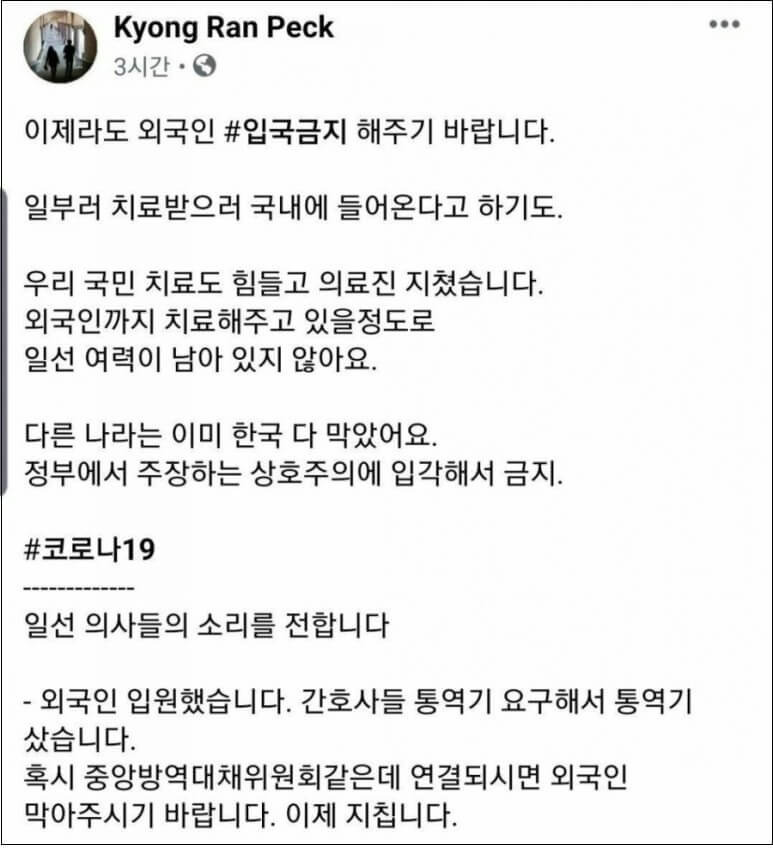 Kyong Ran Peck
3시간 ·

이제라도 외국인 #입국금지 해주기 바랍니다.

일부러 치료받으러 국내에 들어온다고 하기도.

우리 국민 치료도 힘들고 의료진 지쳤습니다.
외국인까지 치료해주고 있을정도로
일선 여력이 남아 있지 않아요.

다른 나라는 이미 한국 다 막았어요.
정부에서 주장하는 상호주의에 입각해서 금지.

#코로나19
-------------
일선 의사들의 소리를 전합니다

- 외국인 입원했습니다. 간호사들 통역기 요구해서 통역기 샀습니다.
혹시 중앙방역대채위원회같은데 연결되시면 외국인 막아주시기 바랍니다. 이제 지칩니다.